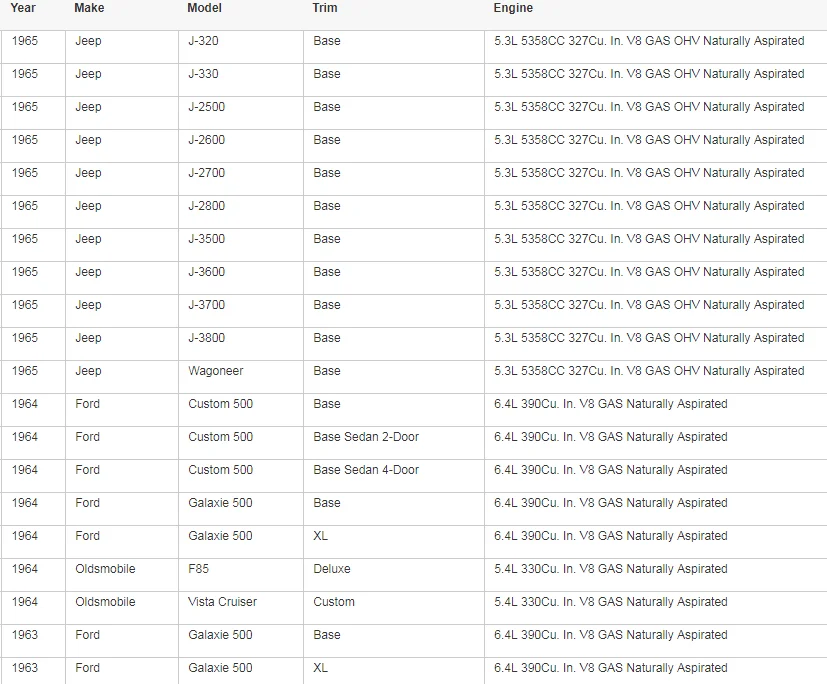 | Year | Make | Model | Trim | Engine |
|---|---|---|---|---|
| 1965 | Jeep | J-320 | Base | 5.3L 5358CC 327Cu. In. V8 GAS OHV Naturally Aspirated |
| 1965 | Jeep | J-330 | Base | 5.3L 5358CC 327Cu. In. V8 GAS OHV Naturally Aspirated |
| 1965 | Jeep | J-2500 | Base | 5.3L 5358CC 327Cu. In. V8 GAS OHV Naturally Aspirated |
| 1965 | Jeep | J-2600 | Base | 5.3L 5358CC 327Cu. In. V8 GAS OHV Naturally Aspirated |
| 1965 | Jeep | J-2700 | Base | 5.3L 5358CC 327Cu. In. V8 GAS OHV Naturally Aspirated |
| 1965 | Jeep | J-2800 | Base | 5.3L 5358CC 327Cu. In. V8 GAS OHV Naturally Aspirated |
| 1965 | Jeep | J-3500 | Base | 5.3L 5358CC 327Cu. In. V8 GAS OHV Naturally Aspirated |
| 1965 | Jeep | J-3600 | Base | 5.3L 5358CC 327Cu. In. V8 GAS OHV Naturally Aspirated |
| 1965 | Jeep | J-3700 | Base | 5.3L 5358CC 327Cu. In. V8 GAS OHV Naturally Aspirated |
| 1965 | Jeep | J-3800 | Base | 5.3L 5358CC 327Cu. In. V8 GAS OHV Naturally Aspirated |
| 1965 | Jeep | Wagoneer | Base | 5.3L 5358CC 327Cu. In. V8 GAS OHV Naturally Aspirated |
| 1964 | Ford | Custom 500 | Base | 6.4L 390Cu. In. V8 GAS Naturally Aspirated |
| 1964 | Ford | Custom 500 | Base Sedan 2-Door | 6.4L 390Cu. In. V8 GAS Naturally Aspirated |
| 1964 | Ford | Custom 500 | Base Sedan 4-Door | 6.4L 390Cu. In. V8 GAS Naturally Aspirated |
| 1964 | Ford | Galaxie 500 | Base | 6.4L 390Cu. In. V8 GAS Naturally Aspirated |
| 1964 | Ford | Galaxie 500 | XL | 6.4L 390Cu. In. V8 GAS Naturally Aspirated |
| 1964 | Oldsmobile | F85 | Deluxe | 5.4L 330Cu. In. V8 GAS Naturally Aspirated |
| 1964 | Oldsmobile | Vista Cruiser | Custom | 5.4L 330Cu. In. V8 GAS Naturally Aspirated |
| 1963 | Ford | Galaxie 500 | Base | 6.4L 390Cu. In. V8 GAS Naturally Aspirated |
| 1963 | Ford | Galaxie 500 | XL | 6.4L 390Cu. In. V8 GAS Naturally Aspirated |